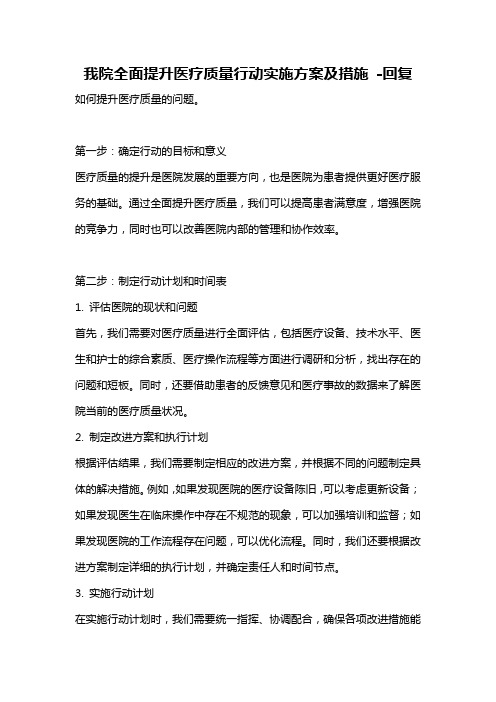 我院全面提升医疗质量行动实施方案及措施 -回复

如何提升医疗质量的问题。

第一步：确定行动的目标和意义

医疗质量的提升是医院发展的重要方向，也是医院为患者提供更好医疗服务的基础。通过全面提升医疗质量，我们可以提高患者满意度，增强医院的竞争力，同时也可以改善医院内部的管理和协作效率。

第二步：制定行动计划和时间表

1. 评估医院的现状和问题

首先，我们需要对医疗质量进行全面评估，包括医疗设备、技术水平、医生和护士的综合素质、医疗操作流程等方面进行调研和分析，找出存在的问题和短板。同时，还要借助患者的反馈意见和医疗事故的数据来了解医院当前的医疗质量状况。

2. 制定改进方案和执行计划

根据评估结果，我们需要制定相应的改进方案，并根据不同的问题制定具体的解决措施。例如，如果发现医院的医疗设备陈旧，可以考虑更新设备；如果发现医生在临床操作中存在不规范的现象，可以加强培训和监督；如果发现医院的工作流程存在问题，可以优化流程。同时，我们还要根据改进方案制定详细的执行计划，并确定责任人和时间节点。

3. 实施行动计划

在实施行动计划时，我们需要统一指挥、协调配合，确保各项改进措施能